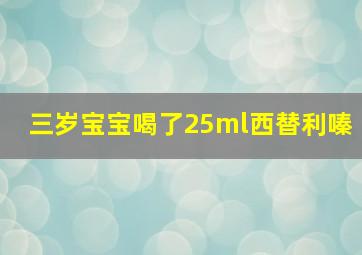 三岁宝宝喝了25ml西替利嗪